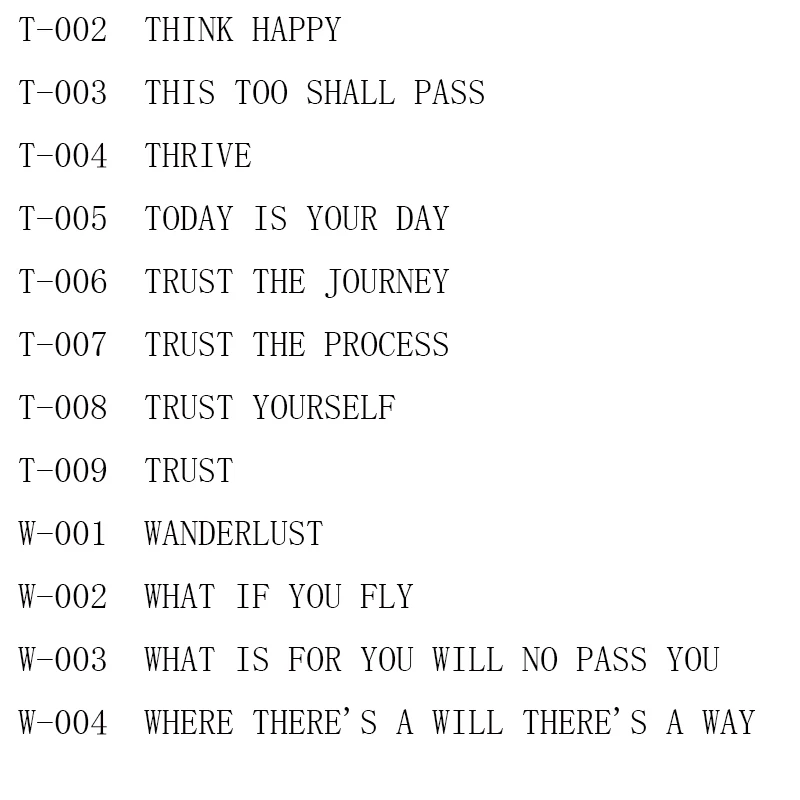 T-002 THINK HAPPY

T-003 THIS TOO SHALL PASS

T-004 THRIVE

T-005 TODAY IS YOUR DAY

T-006 TRUST THE JOURNEY

T-007 TRUST THE PROCESS

T-008 TRUST YOURSELF

T-009 TRUST

W-001 WANDERLUST

W-002 WHAT IF YOU FLY

W-003 WHAT IS FOR YOU WILL NO PASS YOU

W-004 WHERE THERE'S A WILL THERE'S A WAY